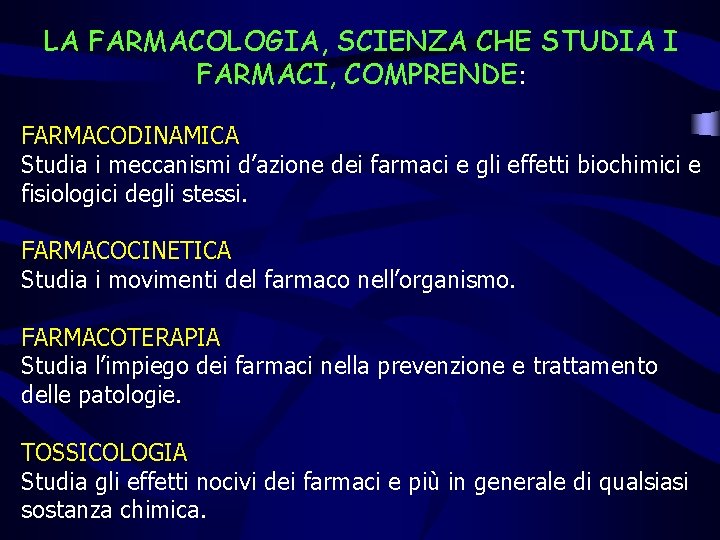 LA FARMACOLOGIA, SCIENZA CHE STUDIA I FARMACI, COMPRENDE:

FARMACODINAMICA
Studia i meccanismi d’azione dei farmaci e gli effetti biochimici e fisiologici degli stessi.

FARMACOCINETICA
Studia i movimenti del farmaco nell’organismo.

FARMACOTERAPIA
Studia l’impiego dei farmaci nella prevenzione e trattamento delle patologie.

TOSSICOLOGIA
Studia gli effetti nocivi dei farmaci e più in generale di qualsiasi sostanza chimica.